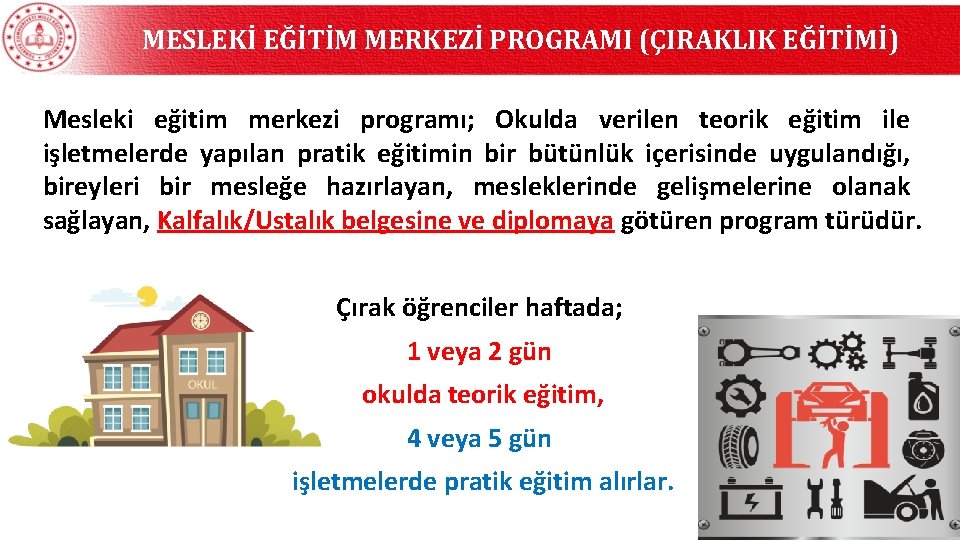 MESLEKİ EĞİTİM MERKEZİ PROGRAMI (ÇIRAKLIK EĞİTİMİ)

Mesleki eğitim merkezi programı; Okulda verilen teorik eğitim ile işletmelerde yapılan pratik eğitimin bir bütünlük içerisinde uygulandığı, bireyleri bir mesleğe hazırlayan, mesleklerinde gelişmelerine olanak sağlayan, Kalfalık/Ustalık belgesine ve diplomaya götüren program türüdür.

OKUL

Çırak öğrenciler haftada;
1 veya 2 gün
okulda teorik eğitim,
4 veya 5 gün
işletmelerde pratik eğitim alırlar.